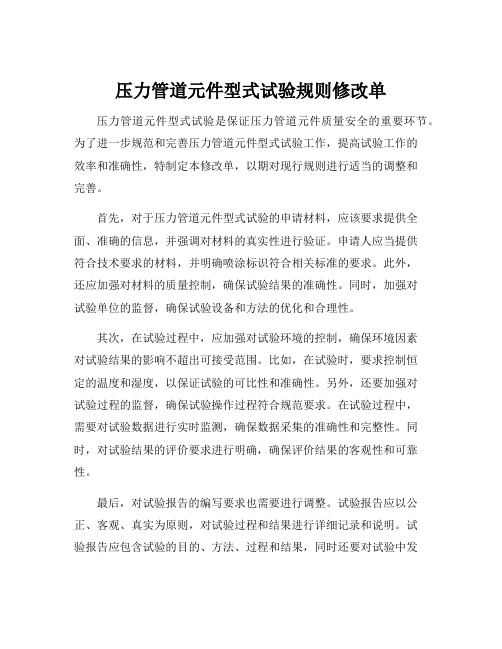 压力管道元件型式试验规则修改单

压力管道元件型式试验是保证压力管道元件质量安全的重要环节。为了进一步规范和完善压力管道元件型式试验工作，提高试验工作的效率和准确性，特制定本修改单，以期对现行规则进行适当的调整和完善。

首先，对于压力管道元件型式试验的申请材料，应该要求提供全面、准确的信息，并强调对材料的真实性进行验证。申请人应当提供符合技术要求的材料，并明确喷涂标识符合相关标准的要求。此外，还应加强对材料的质量控制，确保试验结果的准确性。同时，加强对试验单位的监督，确保试验设备和方法的优化和合理性。

其次，在试验过程中，应加强对试验环境的控制，确保环境因素对试验结果的影响不超出可接受范围。比如，在试验时，要求控制恒定的温度和湿度，以保证试验的可比性和准确性。另外，还要加强对试验过程的监督，确保试验操作过程符合规范要求。在试验过程中，需要对试验数据进行实时监测，确保数据采集的准确性和完整性。同时，对试验结果的评价要求进行明确，确保评价结果的客观性和可靠性。

最后，对试验报告的编写要求也需要进行调整。试验报告应以公正、客观、真实为原则，对试验过程和结果进行详细记录和说明。试验报告应包含试验的目的、方法、过程和结果，同时还要对试验中发